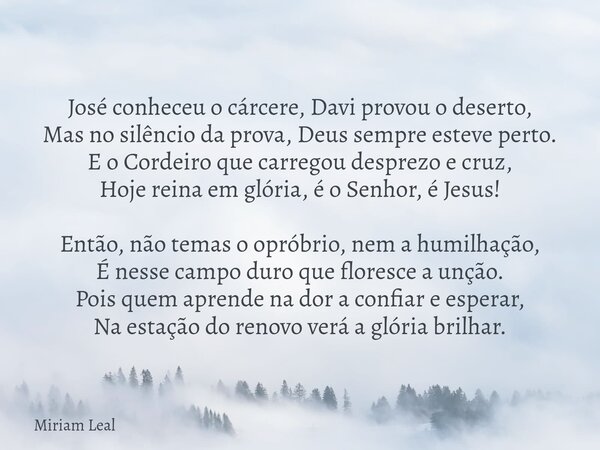 José conheceu o cárcere, Davi provou o deserto,
Mas no silêncio da prova, Deus sempre esteve perto.
E o Cordeiro que carregou desprezo e cruz,
Hoje reina em glória, é o Senhor, é Jesus!

Então, não temas o opróbrio, nem a humilhação,
É nesse campo duro que floresce a unção.
Pois quem aprende na dor a confiar e esperar,
Na estação do renovo verá a glória brilhar.

Miriam Leal